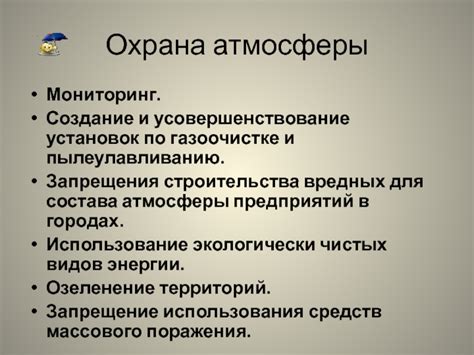 Охрана атмосферы

• Мониторинг.
• Создание и усовершенствование установок по газоочистке и пылеулавливанию.
• Запрещения строительства вредных для состава атмосферы предприятий в городах.
• Использование экологически чистых видов энергии.
• Озеленение территорий.
• Запрещение использования средств массового поражения.